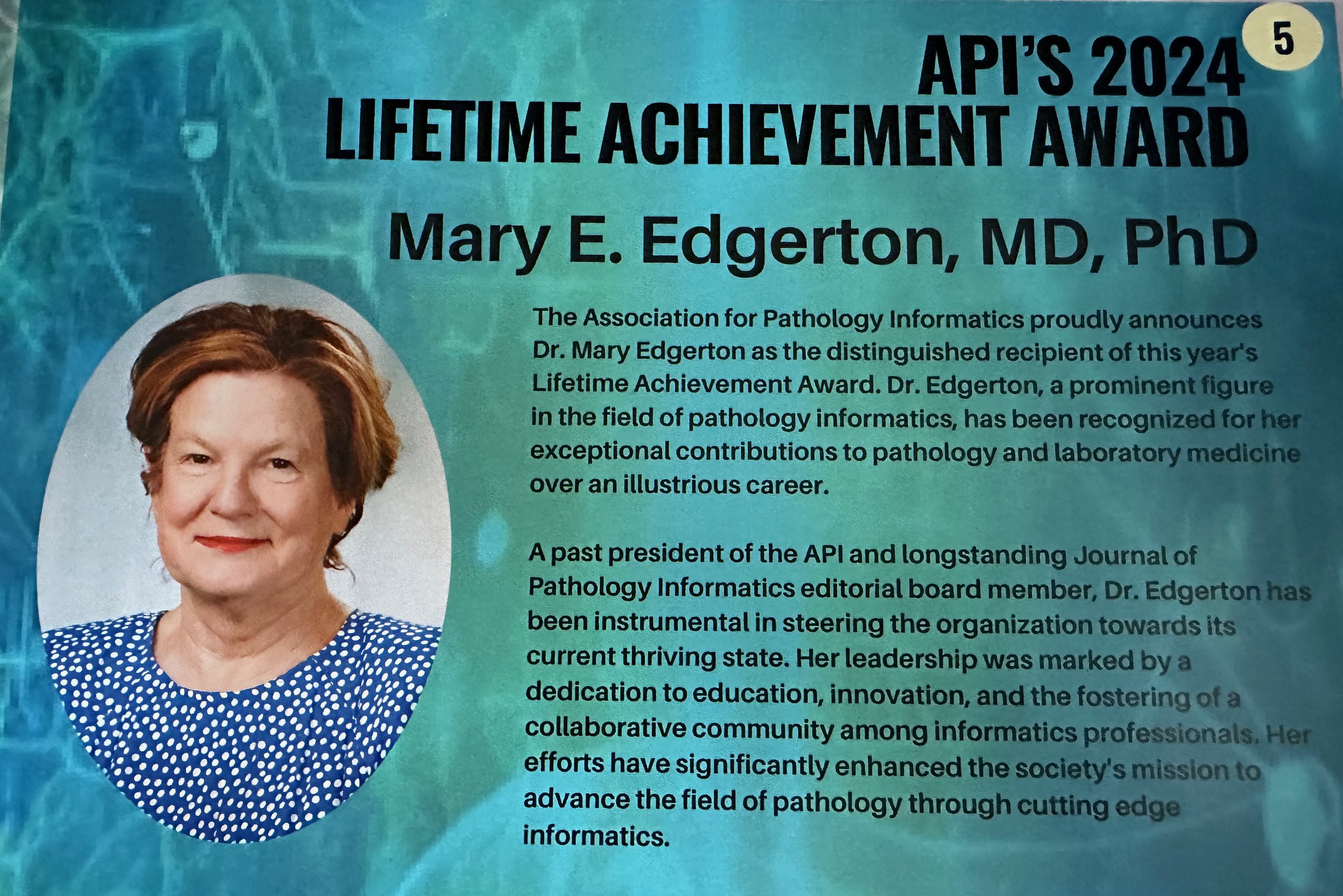 5

API'S 2024
LIFETIME ACHIEVEMENT AWARD

Mary E. Edgerton, MD, PhD

The Association for Pathology Informatics proudly announces Dr. Mary Edgerton as the distinguished recipient of this year's Lifetime Achievement Award. Dr. Edgerton, a prominent figure in the field of pathology informatics, has been recognized for her exceptional contributions to pathology and laboratory medicine over an illustrious career.

A past president of the API and longstanding Journal of Pathology Informatics editorial board member, Dr. Edgerton has been instrumental in steering the organization towards its current thriving state. Her leadership was marked by a dedication to education, innovation, and the fostering of a collaborative community among informatics professionals. Her efforts have significantly enhanced the society's mission to advance the field of pathology through cutting edge informatics.